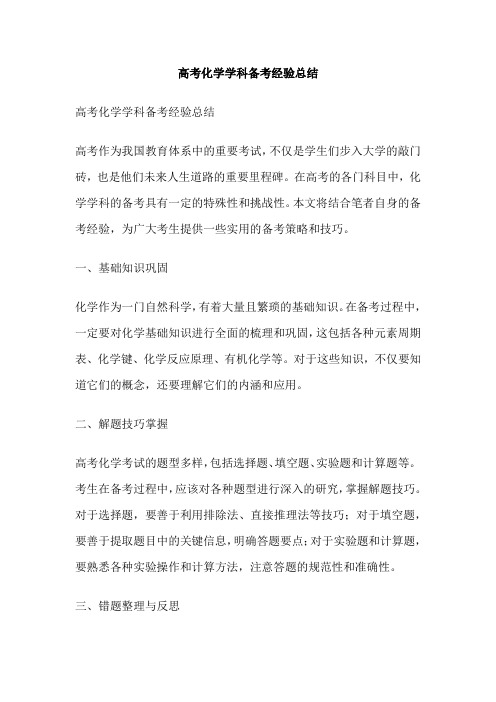 高考化学学科备考经验总结

高考化学学科备考经验总结

高考作为我国教育体系中的重要考试，不仅是学生们步入大学的敲门砖，也是他们未来人生道路的重要里程碑。在高考的各门科目中，化学学科的备考具有一定的特殊性和挑战性。本文将结合笔者自身的备考经验，为广大考生提供一些实用的备考策略和技巧。

一、基础知识巩固

化学作为一门自然科学，有着大量且繁琐的基础知识。在备考过程中，一定要对化学基础知识进行全面的梳理和巩固，这包括各种元素周期表、化学键、化学反应原理、有机化学等。对于这些知识，不仅要知道它们的概念，还要理解它们的内涵和应用。

二、解题技巧掌握

高考化学考试的题型多样，包括选择题、填空题、实验题和计算题等。考生在备考过程中，应该对各种题型进行深入的研究，掌握解题技巧。对于选择题，要善于利用排除法、直接推理法等技巧；对于填空题，要善于提取题目中的关键信息，明确答题要点；对于实验题和计算题，要熟悉各种实验操作和计算方法，注意答题的规范性和准确性。

三、错题整理与反思